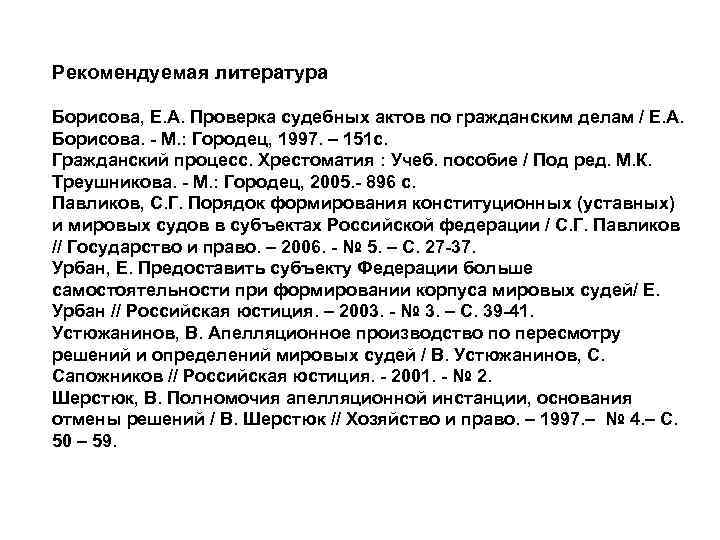 Рекомендуемая литература

Борисова, Е.А. Проверка судебных актов по гражданским делам / Е.А. Борисова. - М.: Городец, 1997. – 151с.
Гражданский процесс. Хрестоматия : Учеб. пособие / Под ред. М.К. Треушникова. - М.: Городец, 2005.- 896 с.
Павликов, С.Г. Порядок формирования конституционных (уставных) и мировых судов в субъектах Российской федерации / С.Г. Павликов // Государство и право. – 2006. - № 5. – С. 27-37.
Урбан, Е. Предоставить субъекту Федерации больше самостоятельности при формировании корпуса мировых судей/ Е. Урбан // Российская юстиция. – 2003. - № 3. – С. 39-41.
Устюжанинов, В. Апелляционное производство по пересмотру решений и определений мировых судей / В. Устюжанинов, С. Сапожников // Российская юстиция. - 2001. - № 2.
Шерстюк, В. Полномочия апелляционной инстанции, основания отмены решений / В. Шерстюк // Хозяйство и право. – 1997.– № 4.– С. 50 – 59.